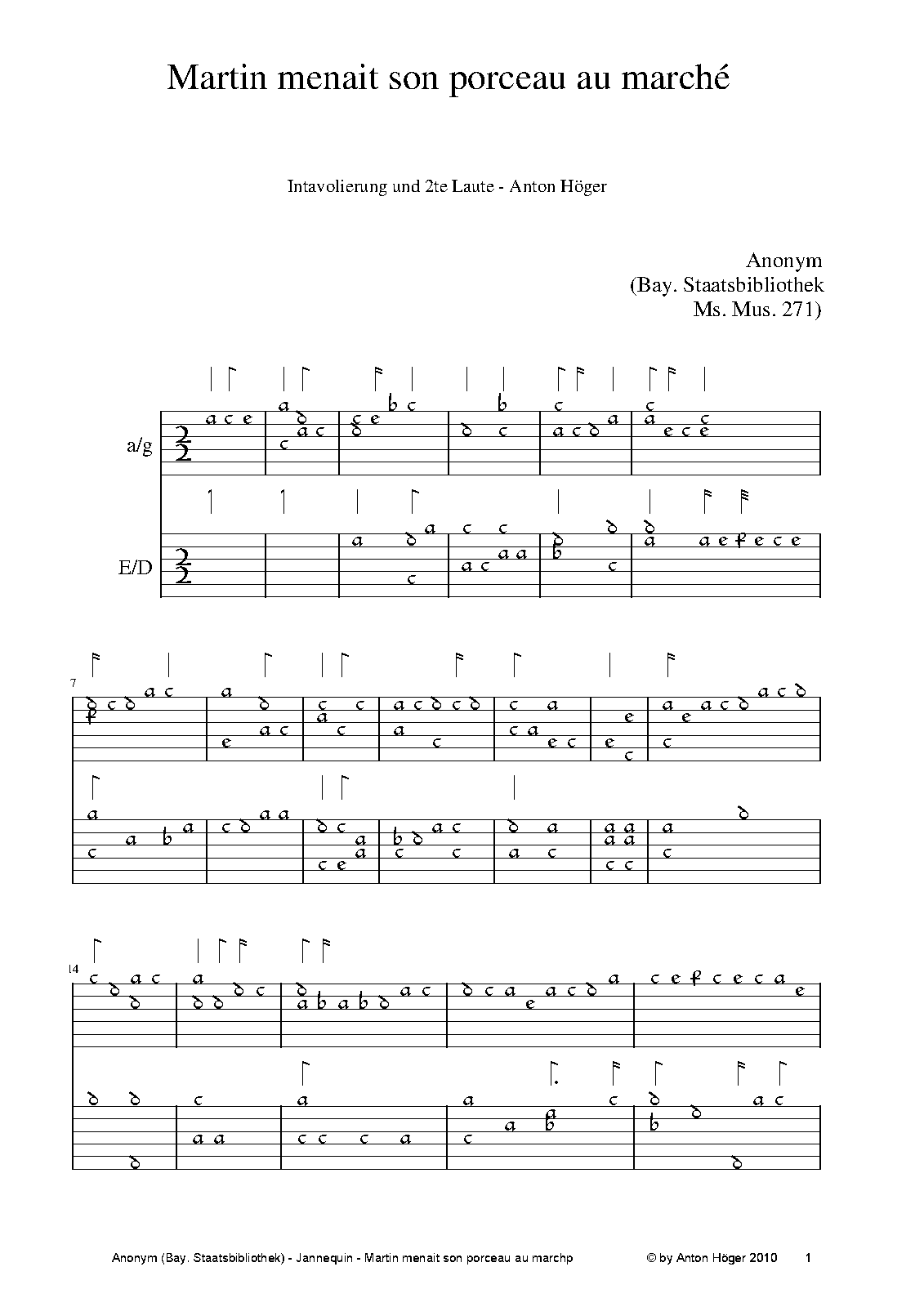 Martin menait son porceau au marché

Intavolierung und 2te Laute - Anton Höger

Anonym
(Bay. Staatsbibliothek
Ms. Mus. 271)

a/g

E/D

7

14

Anonym (Bay. Staatsbibliothek) - Jannequin - Martin menait son porceau au marchp © by Anton Höger 2010 1